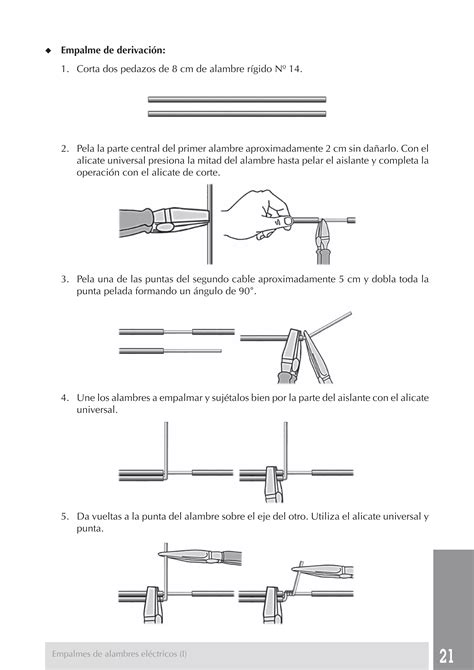 ◆ **Empalme de derivación:**

1. Corta dos pedazos de 8 cm de alambre rígido Nº 14.

2. Pela la parte central del primer alambre aproximadamente 2 cm sin dañarlo. Con el alicate universal presiona la mitad del alambre hasta pelar el aislante y completa la operación con el alicate de corte.

3. Pela una de las puntas del segundo cable aproximadamente 5 cm y dobla toda la punta pelada formando un ángulo de 90°.

4. Une los alambres a empalmar y sujétalos bien por la parte del aislante con el alicate universal.

5. Da vueltas a la punta del alambre sobre el eje del otro. Utiliza el alicate universal y punta.

Empalmes de alambres eléctricos (I)

21